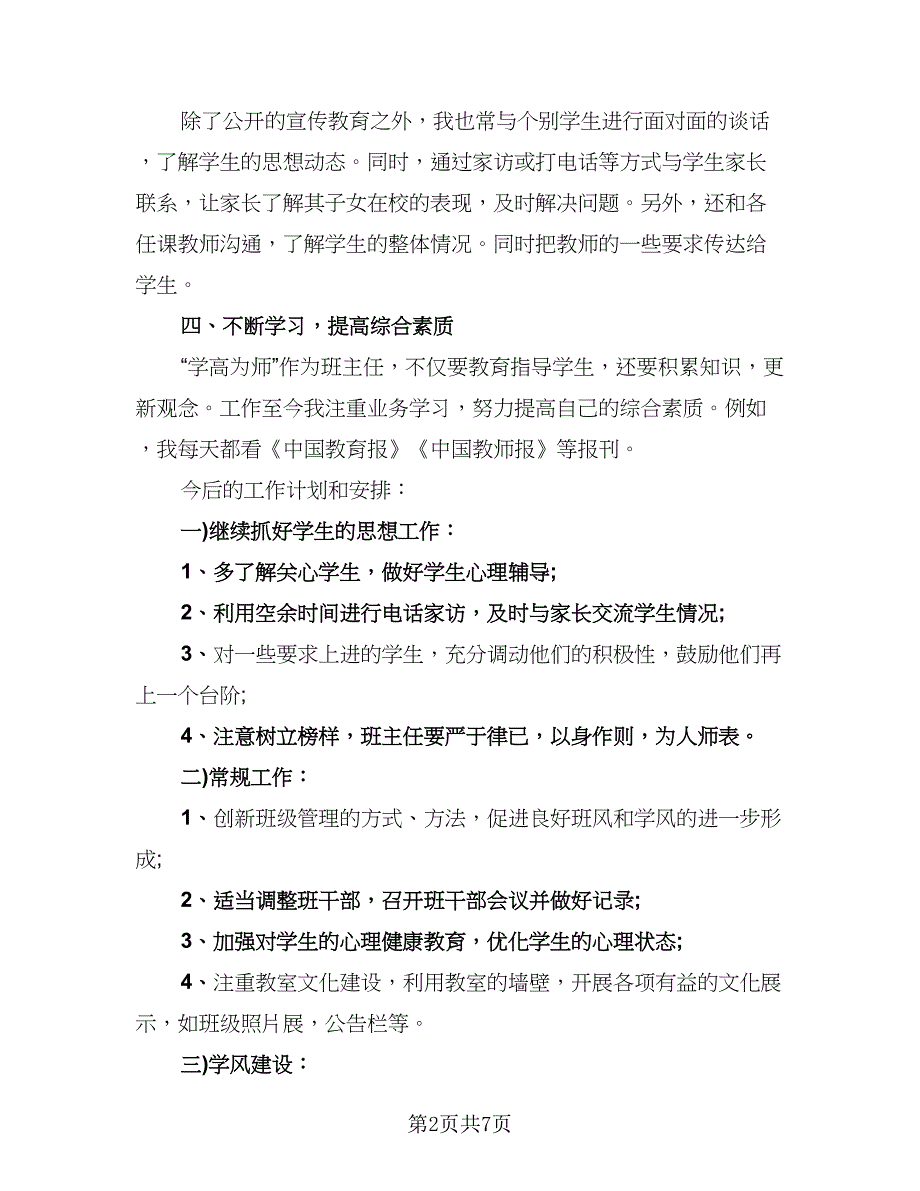 除了公开的宣传教育之外，我也常与个别学生进行面对面的谈话，了解学生的思想动态。同时，通过家访或打电话等方式与学生家长联系，让家长了解其子女在校的表现，及时解决问题。另外，还和各任课教师沟通，了解学生的整体情况。同时把教师的一些要求传达给学生。

四、不断学习，提高综合素质

“学高为师”作为班主任，不仅要教育指导学生，还要积累知识，更新观念。工作至今我注重业务学习，努力提高自己的综合素质。例如，我每天都看《中国教育报》《中国教师报》等报刊。

今后的工作计划和安排：

一)继续抓好学生的思想工作：

1、多了解关心学生，做好学生心理辅导;

2、利用空余时间进行电话家访，及时与家长交流学生情况;

3、对一些要求上进的学生，充分调动他们的积极性，鼓励他们再上一个台阶;

4、注意树立榜样，班主任要严于律已，以身作则，为人师表。

二)常规工作：

1、创新班级管理的方式、方法，促进良好班风和学风的进一步形成;

2、适当调整班干部，召开班干部会议并做好记录;

3、加强对学生的心理健康教育，优化学生的心理状态;

4、注重教室文化建设，利用教室的墙壁，开展各项有益的文化展示，如班级照片展，公告栏等。

三)学风建设：

第2页共7页